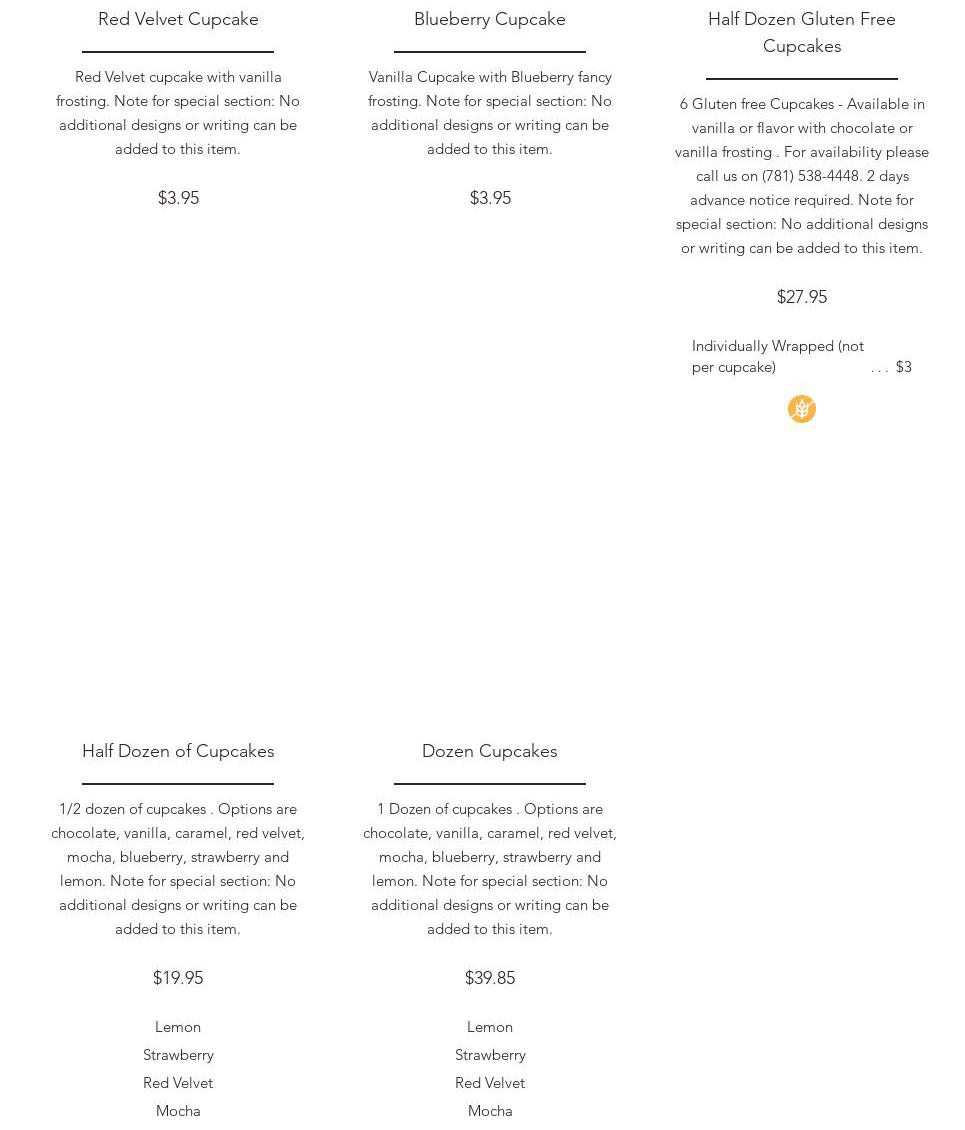 Red Velvet Cupcake

Red Velvet cupcake with vanilla frosting. Note for special section: No additional designs or writing can be added to this item.

$3.95

Blueberry Cupcake

Vanilla Cupcake with Blueberry fancy frosting. Note for special section: No additional designs or writing can be added to this item.

$3.95

Half Dozen Gluten Free Cupcakes

6 Gluten free Cupcakes - Available in vanilla or flavor with chocolate or vanilla frosting . For availability please call us on (781) 538-4448. 2 days advance notice required. Note for special section: No additional designs or writing can be added to this item.

$27.95

Individually Wrapped (not per cupcake) . . . $3

Half Dozen of Cupcakes

1/2 dozen of cupcakes . Options are chocolate, vanilla, caramel, red velvet, mocha, blueberry, strawberry and lemon. Note for special section: No additional designs or writing can be added to this item.

$19.95

Lemon
Strawberry
Red Velvet
Mocha

Dozen Cupcakes

1 Dozen of cupcakes . Options are chocolate, vanilla, caramel, red velvet, mocha, blueberry, strawberry and lemon. Note for special section: No additional designs or writing can be added to this item.

$39.85

Lemon
Strawberry
Red Velvet
Mocha